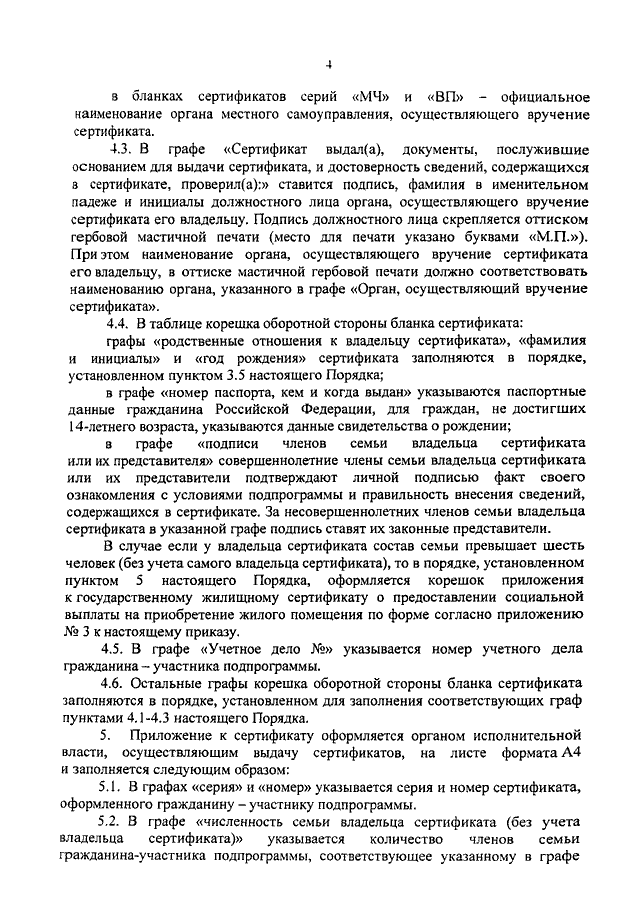 4

в бланках сертификатов серий «МЧ» и «ВП» – официальное наименование органа местного самоуправления, осуществляющего вручение сертификата.

4.3. В графе «Сертификат выдал(а), документы, послужившие основанием для выдачи сертификата, и достоверность сведений, содержащихся в сертификате, проверил(а):» ставится подпись, фамилия в именительном падеже и инициалы должностного лица органа, осуществляющего вручение сертификата его владельцу. Подпись должностного лица скрепляется оттиском гербовой мастичной печати (место для печати указано буквами «М.П.»). При этом наименование органа, осуществляющего вручение сертификата его владельцу, в оттиске мастичной гербовой печати должно соответствовать наименованию органа, указанного в графе «Орган, осуществляющий вручение сертификата».

4.4. В таблице корешка оборотной стороны бланка сертификата:

графы «родственные отношения к владельцу сертификата», «фамилия и инициалы» и «год рождения» сертификата заполняются в порядке, установленном пунктом 3.5 настоящего Порядка;

в графе «номер паспорта, кем и когда выдан» указываются паспортные данные гражданина Российской Федерации, для граждан, не достигших 14-летнего возраста, указываются данные свидетельства о рождении;

в графе «подписи членов семьи владельца сертификата или их представителя» совершеннолетние члены семьи владельца сертификата или их представители подтверждают личной подписью факт своего ознакомления с условиями подпрограммы и правильность внесения сведений, содержащихся в сертификате. За несовершеннолетних членов семьи владельца сертификата в указанной графе подпись ставят их законные представители.

В случае если у владельца сертификата состав семьи превышает шесть человек (без учета самого владельца сертификата), то в порядке, установленном пунктом 5 настоящего Порядка, оформляется корешок приложения к государственному жилищному сертификату о предоставлении социальной выплаты на приобретение жилого помещения по форме согласно приложению № 3 к настоящему приказу.

4.5. В графе «Учетное дело №» указывается номер учетного дела гражданина – участника подпрограммы.

4.6. Остальные графы корешка оборотной стороны бланка сертификата заполняются в порядке, установленном для заполнения соответствующих граф пунктами 4.1-4.3 настоящего Порядка.

5. Приложение к сертификату оформляется органом исполнительной власти, осуществляющим выдачу сертификатов, на листе формата А4 и заполняется следующим образом:

5.1. В графах «серия» и «номер» указывается серия и номер сертификата, оформленного гражданину – участнику подпрограммы.

5.2. В графе «численность семьи владельца сертификата (без учета владельца сертификата)» указывается количество членов семьи гражданина-участника подпрограммы, соответствующее указанному в графе